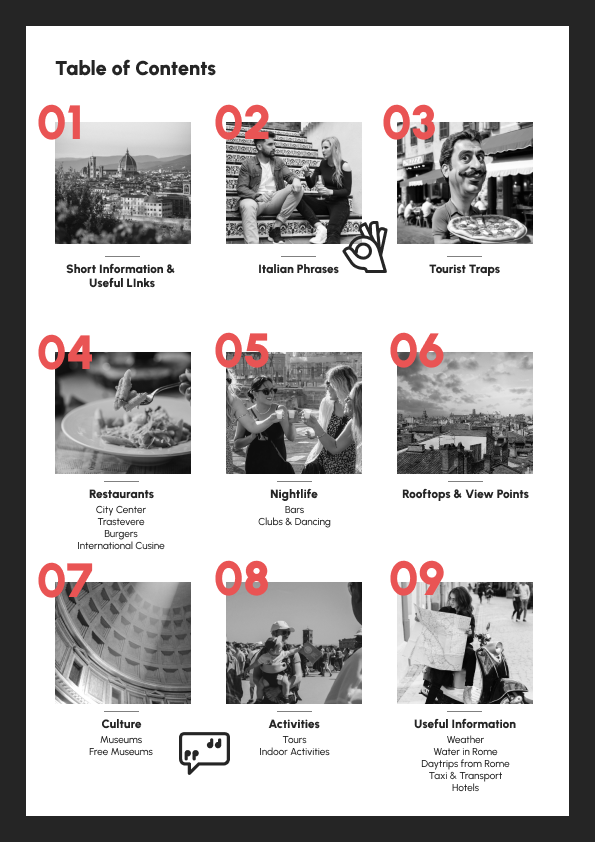 Table of Contents

01

Short Information & Useful LInks

02

Italian Phrases

03

Tourist Traps

04

Restaurants
City Center
Trastevere
Burgers
International Cusine

05

Nightlife
Bars
Clubs & Dancing

06

Rooftops & View Points

07

Culture
Museums
Free Museums

08

Activities
Tours
Indoor Activities

09

Useful Information
Weather
Water in Rome
Daytrips from Rome
Taxi & Transport
Hotels